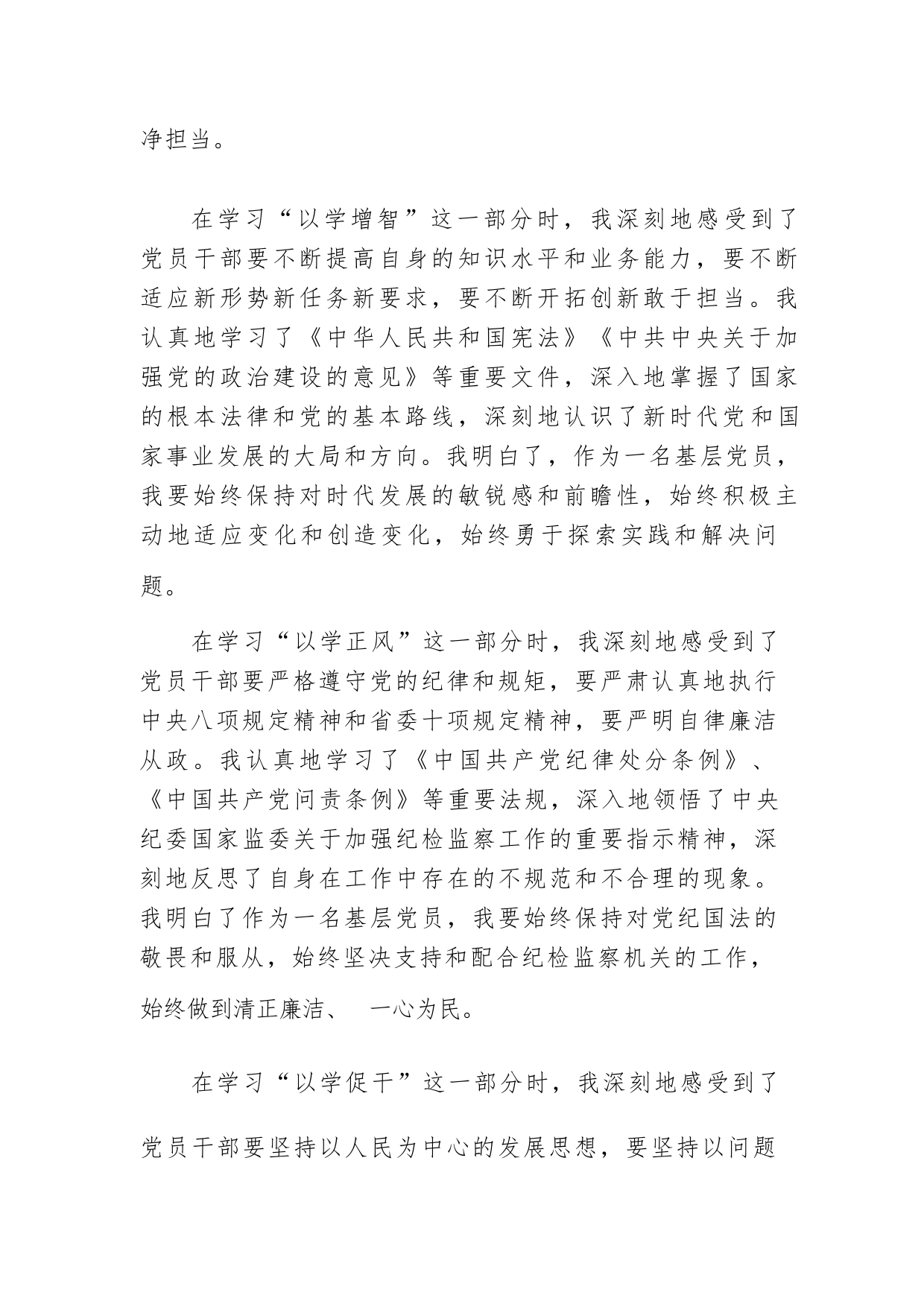 净担当。

在学习“以学增智”这一部分时，我深刻地感受到了党员干部要不断提高自身的知识水平和业务能力，要不断适应新形势新任务新要求，要不断开拓创新敢于担当。我认真地学习了《中华人民共和国宪法》《中共中央关于加强党的政治建设的意见》等重要文件，深入地掌握了国家的根本法律和党的基本路线，深刻地认识了新时代党和国家事业发展的大局和方向。我明白了，作为一名基层党员，我要始终保持对时代发展的敏锐感和前瞻性，始终积极主动地适应变化和创造变化，始终勇于探索实践和解决问题。

在学习“以学正风”这一部分时，我深刻地感受到了党员干部要严格遵守党的纪律和规矩，要严肃认真地执行中央八项规定精神和省委十项规定精神，要严明自律廉洁从政。我认真地学习了《中国共产党纪律处分条例》、《中国共产党问责条例》等重要法规，深入地领悟了中央纪委国家监委关于加强纪检监察工作的重要指示精神，深刻地反思了自身在工作中存在的不规范和不合理的现象。我明白了作为一名基层党员，我要始终保持对党纪国法的敬畏和服从，始终坚决支持和配合纪检监察机关的工作，始终做到清正廉洁、 一心为民。

在学习“以学促干”这一部分时，我深刻地感受到了党员干部要坚持以人民为中心的发展思想，要坚持以问题